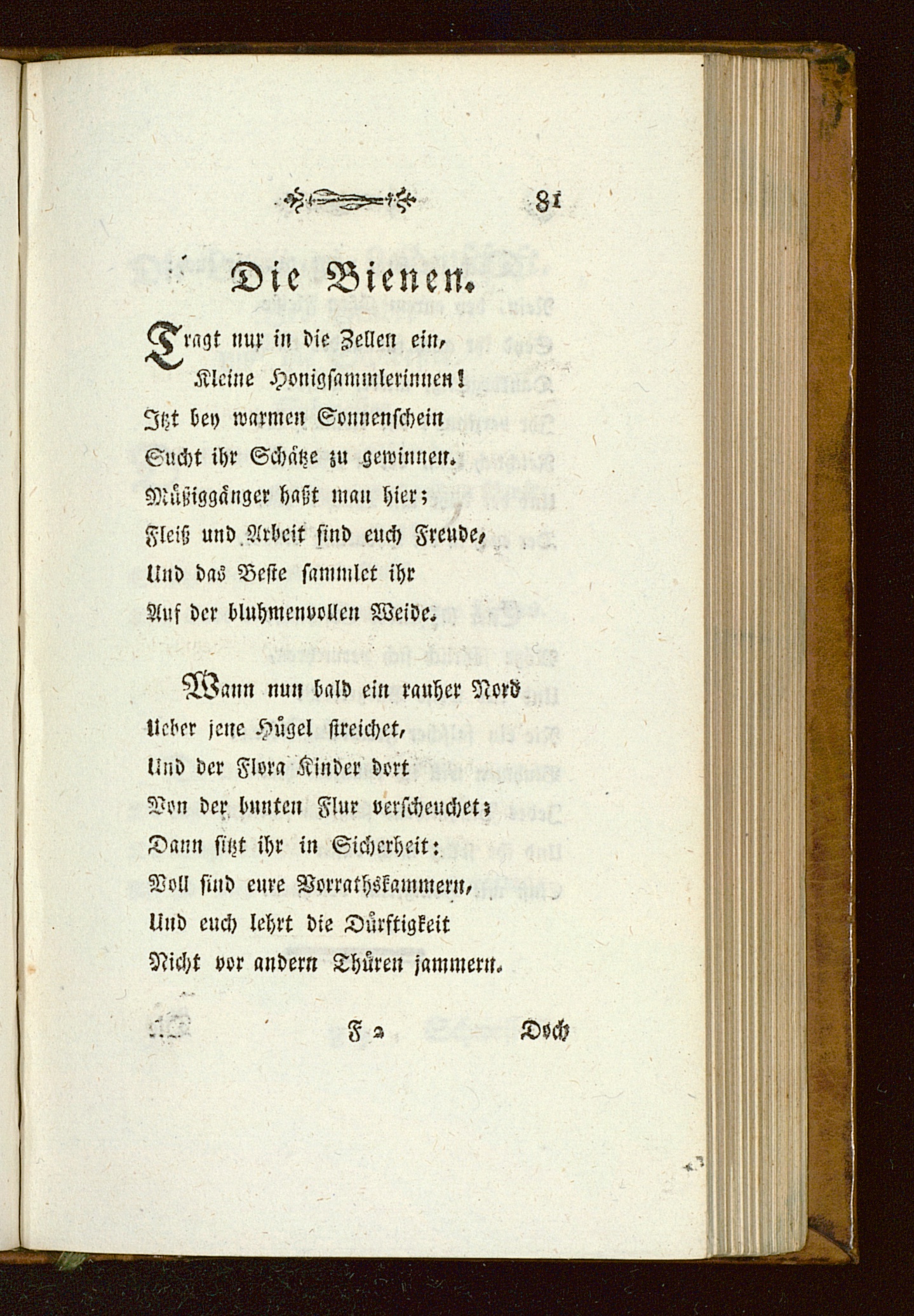 81

Die Bienen.

Tragt nur in die Zellen ein,
Kleine Honigsammlerinnen!
Itzt bey warmen Sonnenschein
Sucht ihr Schätze zu gewinnen.
Müßiggänger haßt man hier;
Fleiß und Arbeit sind euch Freude,
Und das Beste sammlet ihr
Auf der bluhmenvollen Weide.

Wann nun bald ein rauher Nord
Ueber jene Hügel streichet,
Und der Flora Kinder dort
Von der bunten Flur verscheuchet;
Dann sitzt ihr in Sicherheit:
Voll sind eure Vorrathskammern,
Und euch lehrt die Dürftigkeit
Nicht vor andern Thüren jammern.

F 2 Doch